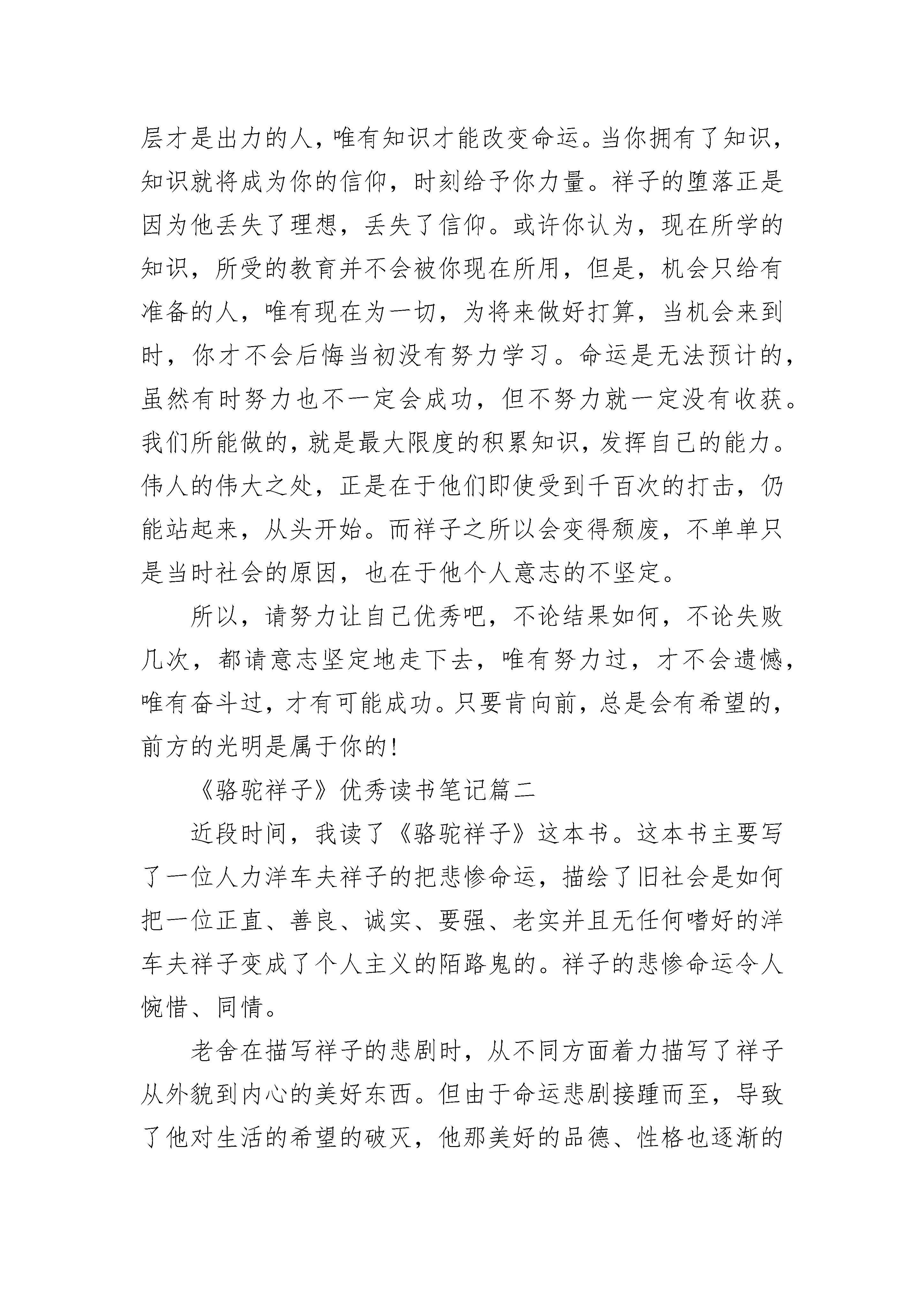 层才是出力的人，唯有知识才能改变命运。当你拥有了知识，知识就将成为你的信仰，时刻给予你力量。祥子的堕落正是因为他丢失了理想，丢失了信仰。或许你认为，现在所学的知识，所受的教育并不会被你现在所用，但是，机会只给有准备的人，唯有现在为一切，为将来做好打算，当机会来到时，你才不会后悔当初没有努力学习。命运是无法预计的，虽然有时努力也不一定会成功，但不努力就一定没有收获。我们所能做的，就是最大限度的积累知识，发挥自己的能力。伟人的伟大之处，正是在于他们即使受到千百次的打击，仍能站起来，从头开始。而祥子之所以会变得颓废，不单单只是当时社会的原因，也在于他个人意志的不坚定。

所以，请努力让自己优秀吧，不论结果如何，不论失败几次，都请意志坚定地走下去，唯有努力过，才不会遗憾，唯有奋斗过，才有可能成功。只要肯向前，总是会有希望的，前方的光明是属于你的！

《骆驼祥子》优秀读书笔记篇二

近段时间，我读了《骆驼祥子》这本书。这本书主要写了一位人力洋车夫祥子的把悲惨命运，描绘了旧社会是如何把一位正直、善良、诚实、要强、老实并且无任何嗜好的洋车夫祥子变成了个人主义的陌路鬼的。祥子的悲惨命运令人惋惜、同情。

老舍在描写祥子的悲剧时，从不同方面着力描写了祥子从外貌到内心的美好东西。但由于命运悲剧接踵而至，导致了他对生活的希望的破灭，他那美好的品德、性格也逐渐的